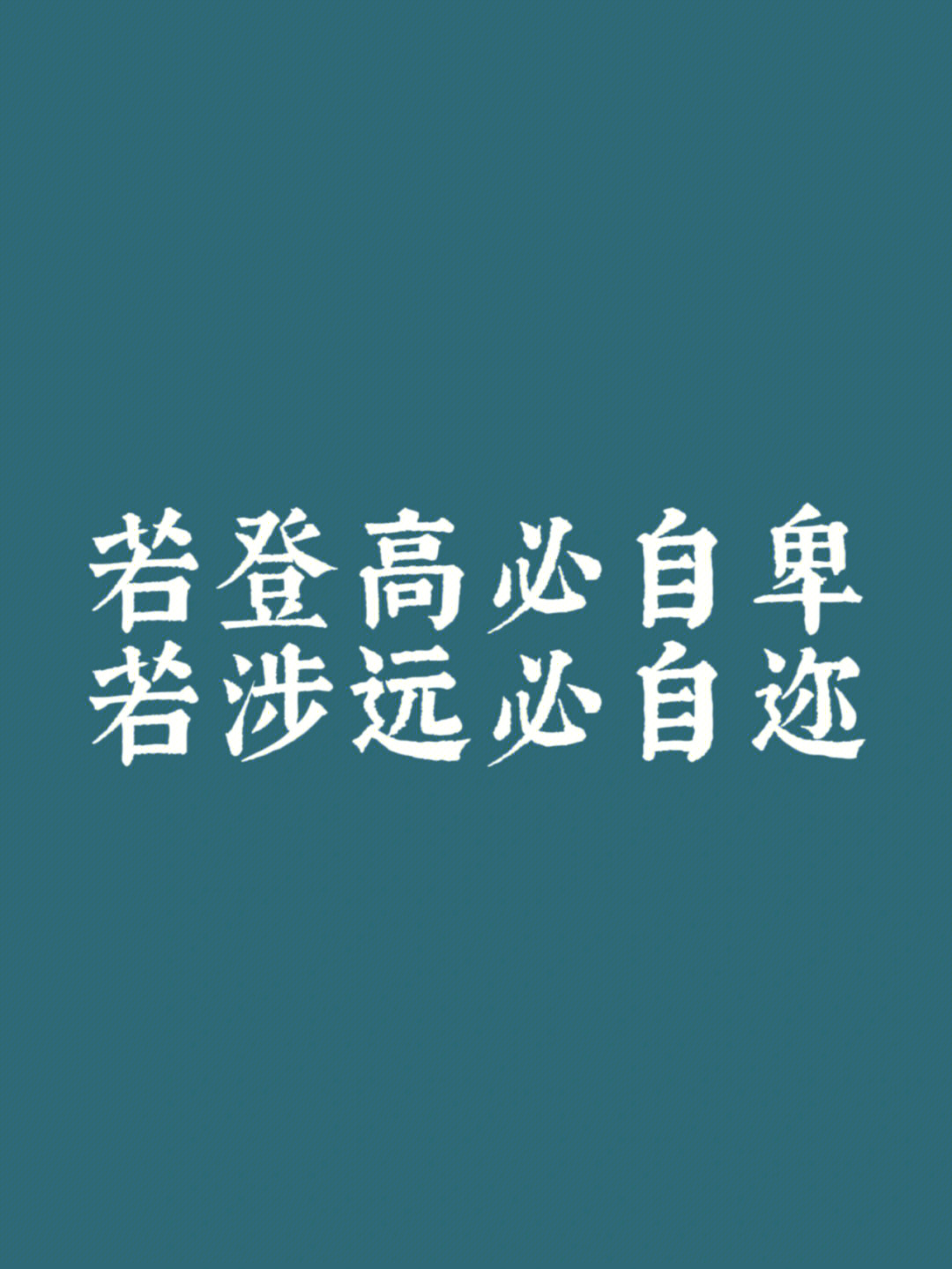 若登高必自卑
若涉远必自迩